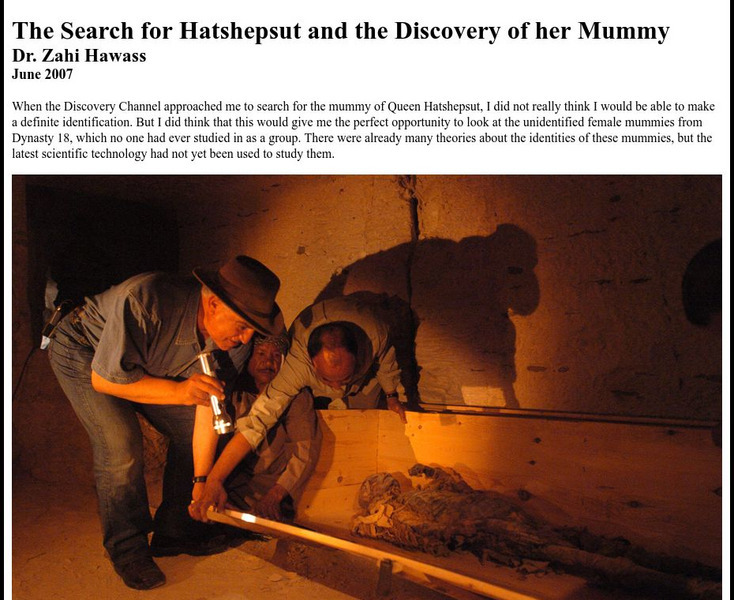 The Search for Hatshepsut and the Discovery of her Mummy
Dr. Zahi Hawass
June 2007

When the Discovery Channel approached me to search for the mummy of Queen Hatshepsut, I did not really think I would be able to make a definite identification. But I did think that this would give me the perfect opportunity to look at the unidentified female mummies from Dynasty 18, which no one had ever studied in as a group. There were already many theories about the identities of these mummies, but the latest scientific technology had not yet been used to study them.